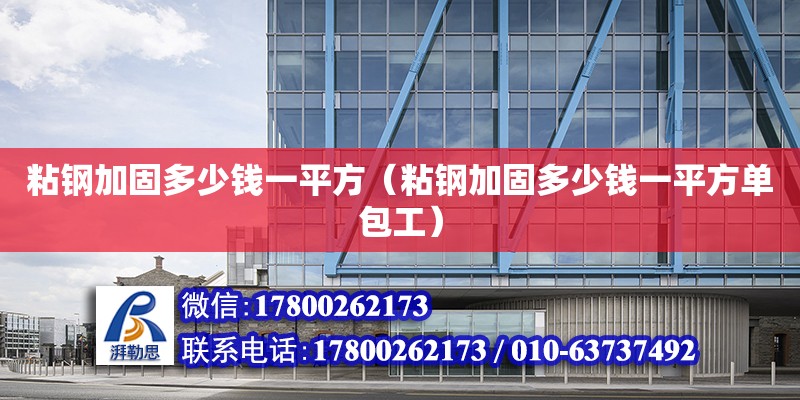 粘钢加固多少钱一平方（粘钢加固多少钱一平方单包工）

湃勒思

微信:17800262173

联系电话:17800262173 / 010-63737492